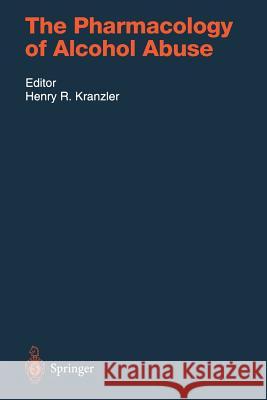 The Pharmacology of Alcohol Abuse

Editor
Henry R. Kranzler

Springer

Kraina Książek